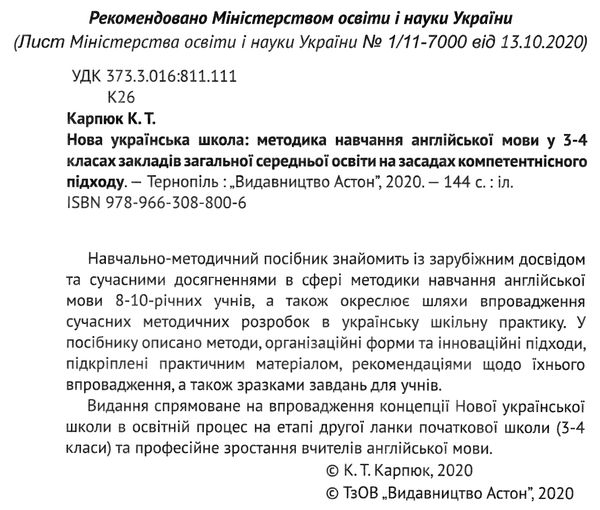 Рекомендовано Міністерством освіти і науки України
(Лист Міністерства освіти і науки України № 1/11-7000 від 13.10.2020)

УДК 373.3.016:811.111
К26

Карпюк К. Т.
Нова українська школа: методика навчання англійської мови у 3-4 класах закладів загальної середньої освіти на засадах компетентнісного підходу. — Тернопіль : „Видавництво Астон", 2020. — 144 с. : іл.
ISBN 978-966-308-800-6

Навчально-методичний посібник знайомить із зарубіжним досвідом та сучасними досягненнями в сфері методики навчання англійської мови 8-10-річних учнів, а також окреслює шляхи впровадження сучасних методичних розробок в українську шкільну практику. У посібнику описано методи, організаційні форми та інноваційні підходи, підкріплені практичним матеріалом, рекомендаціями щодо їхнього впровадження, а також зразками завдань для учнів.

Видання спрямоване на впровадження концепції Нової української школи в освітній процес на етапі другої ланки початкової школи (3-4 класи) та професійне зростання вчителів англійської мови.

© К. Т. Карпюк, 2020
© ТзОВ „Видавництво Астон", 2020